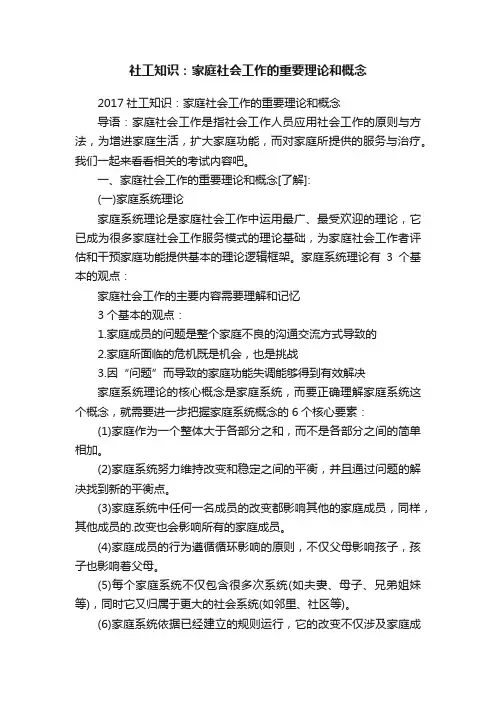 社工知识：家庭社会工作的重要理论和概念

2017 社工知识：家庭社会工作的重要理论和概念

导语：家庭社会工作是指社会工作人员应用社会工作的原则与方法，为增进家庭生活，扩大家庭功能，而对家庭所提供的服务与治疗。我们一起来看看相关的考试内容吧。

一、家庭社会工作的重要理论和概念[了解]:

(一)家庭系统理论

家庭系统理论是家庭社会工作中运用最广、最受欢迎的理论，它已成为很多家庭社会工作服务模式的理论基础，为家庭社会工作者评估和干预家庭功能提供基本的理论逻辑框架。家庭系统理论有 3 个基本的观点：

家庭社会工作的主要内容需要理解和记忆

3 个基本的观点：

1.家庭成员的问题是整个家庭不良的沟通交流方式导致的

2.家庭所面临的危机既是机会，也是挑战

3.因“问题”而导致的家庭功能失调能够得到有效解决

家庭系统理论的核心概念是家庭系统，而要正确理解家庭系统这个概念，就需要进一步把握家庭系统概念的 6 个核心要素：

(1)家庭作为一个整体大于各部分之和，而不是各部分之间的简单相加。

(2)家庭系统努力维持改变和稳定之间的平衡，并且通过问题的解决找到新的平衡点。

(3)家庭系统中任何一名成员的改变都影响其他的家庭成员，同样，其他成员的.改变也会影响所有的家庭成员。

(4)家庭成员的行为遵循循环影响的原则，不仅父母影响孩子，孩子也影响着父母。

(5)每个家庭系统不仅包含很多次系统(如夫妻、母子、兄弟姐妹等)，同时它又归属于更大的社会系统(如邻里、社区等)。

(6)家庭系统依据已经建立的规则运行，它的改变不仅涉及家庭成